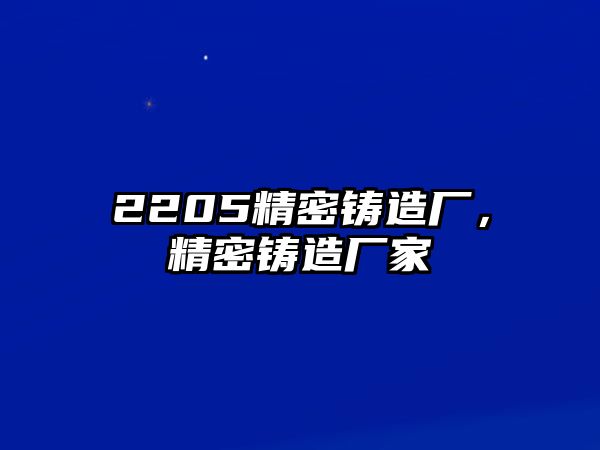 2205精密铸造厂，精密铸造厂家